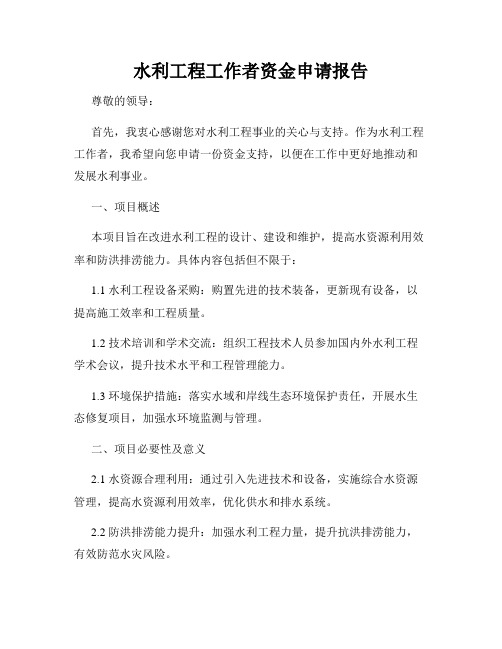 水利工程工作者资金申请报告

尊敬的领导：

首先，我衷心感谢您对水利工程事业的关心与支持。作为水利工程工作者，我希望向您申请一份资金支持，以便在工作中更好地推动和发展水利事业。

一、项目概述

本项目旨在改进水利工程的设计、建设和维护，提高水资源利用效率和防洪排涝能力。具体内容包括但不限于：

1.1 水利工程设备采购：购置先进的技术装备，更新现有设备，以提高施工效率和工程质量。

1.2 技术培训和学术交流：组织工程技术人员参加国内外水利工程学术会议，提升技术水平和工程管理能力。

1.3 环境保护措施：落实水域和岸线生态环境保护责任，开展水生态修复项目，加强水环境监测与管理。

二、项目必要性及意义

2.1 水资源合理利用：通过引入先进技术和设备，实施综合水资源管理，提高水资源利用效率，优化供水和排水系统。

2.2 防洪排涝能力提升：加强水利工程力量，提升抗洪排涝能力，有效防范水灾风险。